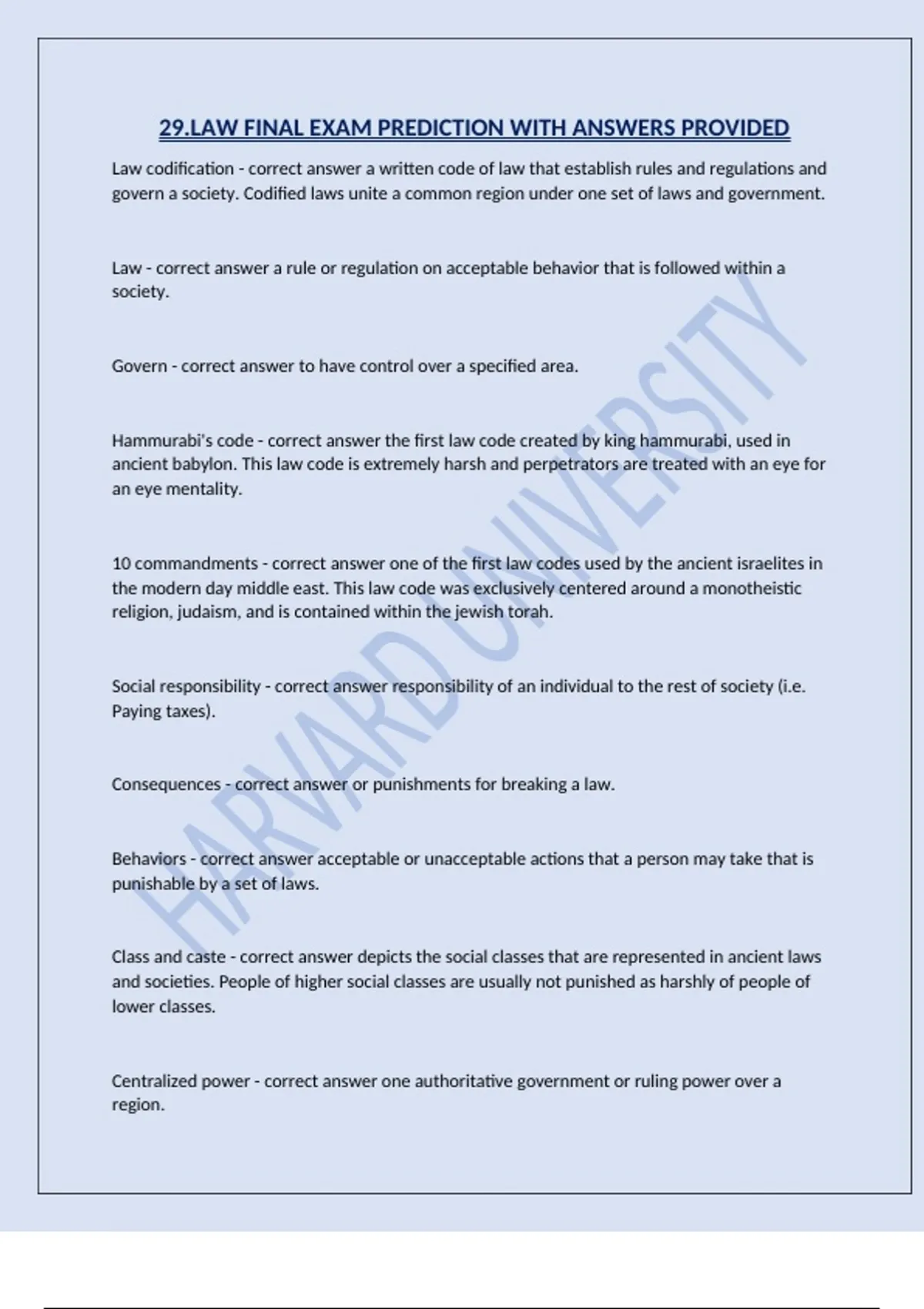 29.LAW FINAL EXAM PREDICTION WITH ANSWERS PROVIDED

Law codification - correct answer a written code of law that establish rules and regulations and govern a society. Codified laws unite a common region under one set of laws and government.

Law - correct answer a rule or regulation on acceptable behavior that is followed within a society.

Govern - correct answer to have control over a specified area.

Hammurabi's code - correct answer the first law code created by king hammurabi, used in ancient babylon. This law code is extremely harsh and perpetrators are treated with an eye for an eye mentality.

10 commandments - correct answer one of the first law codes used by the ancient israelites in the modern day middle east. This law code was exclusively centered around a monotheistic religion, judaism, and is contained within the jewish torah.

Social responsibility - correct answer responsibility of an individual to the rest of society (i.e. Paying taxes).

Consequences - correct answer or punishments for breaking a law.

Behaviors - correct answer acceptable or unacceptable actions that a person may take that is punishable by a set of laws.

Class and caste - correct answer depicts the social classes that are represented in ancient laws and societies. People of higher social classes are usually not punished as harshly of people of lower classes.

Centralized power - correct answer one authoritative government or ruling power over a region.

HARVARD UNIVERSITY